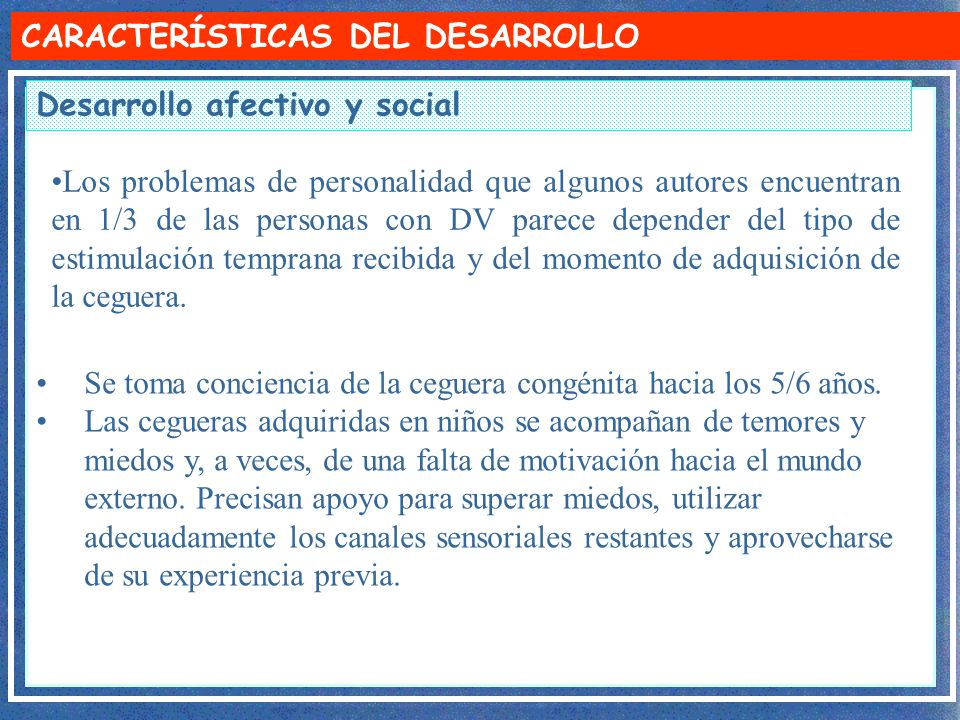 CARACTERÍSTICAS DEL DESARROLLO

Desarrollo afectivo y social

•Los problemas de personalidad que algunos autores encuentran en 1/3 de las personas con DV parece depender del tipo de estimulación temprana recibida y del momento de adquisición de la ceguera.

• Se toma conciencia de la ceguera congénita hacia los 5/6 años.
• Las cegueras adquiridas en niños se acompañan de temores y miedos y, a veces, de una falta de motivación hacia el mundo externo. Precisan apoyo para superar miedos, utilizar adecuadamente los canales sensoriales restantes y aprovecharse de su experiencia previa.